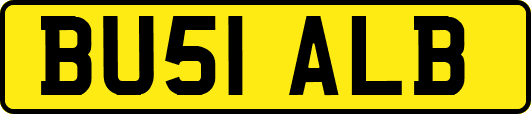 BU51 ALB